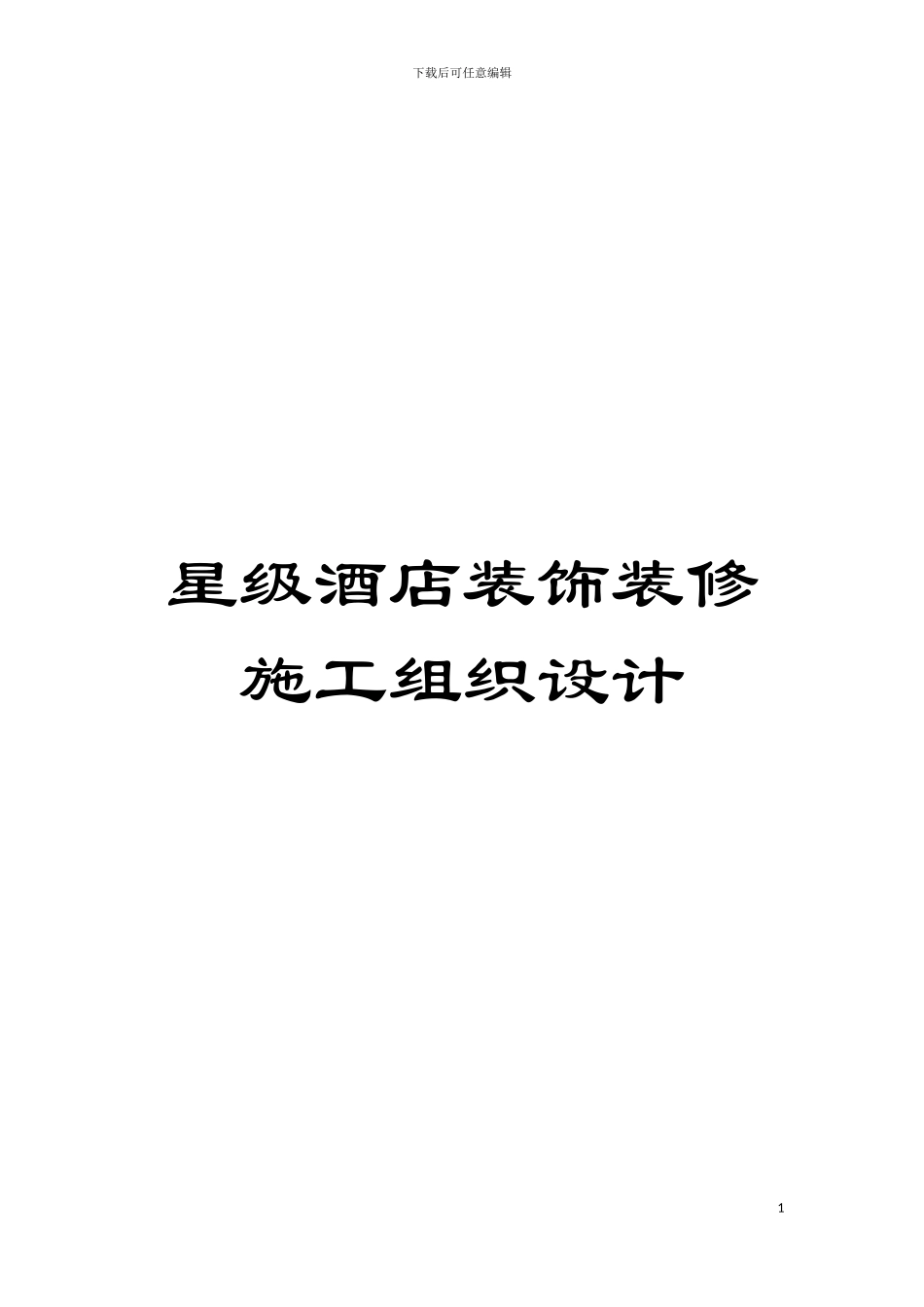 下载后可任意编辑

星级酒店装饰装修施工组织设计

1